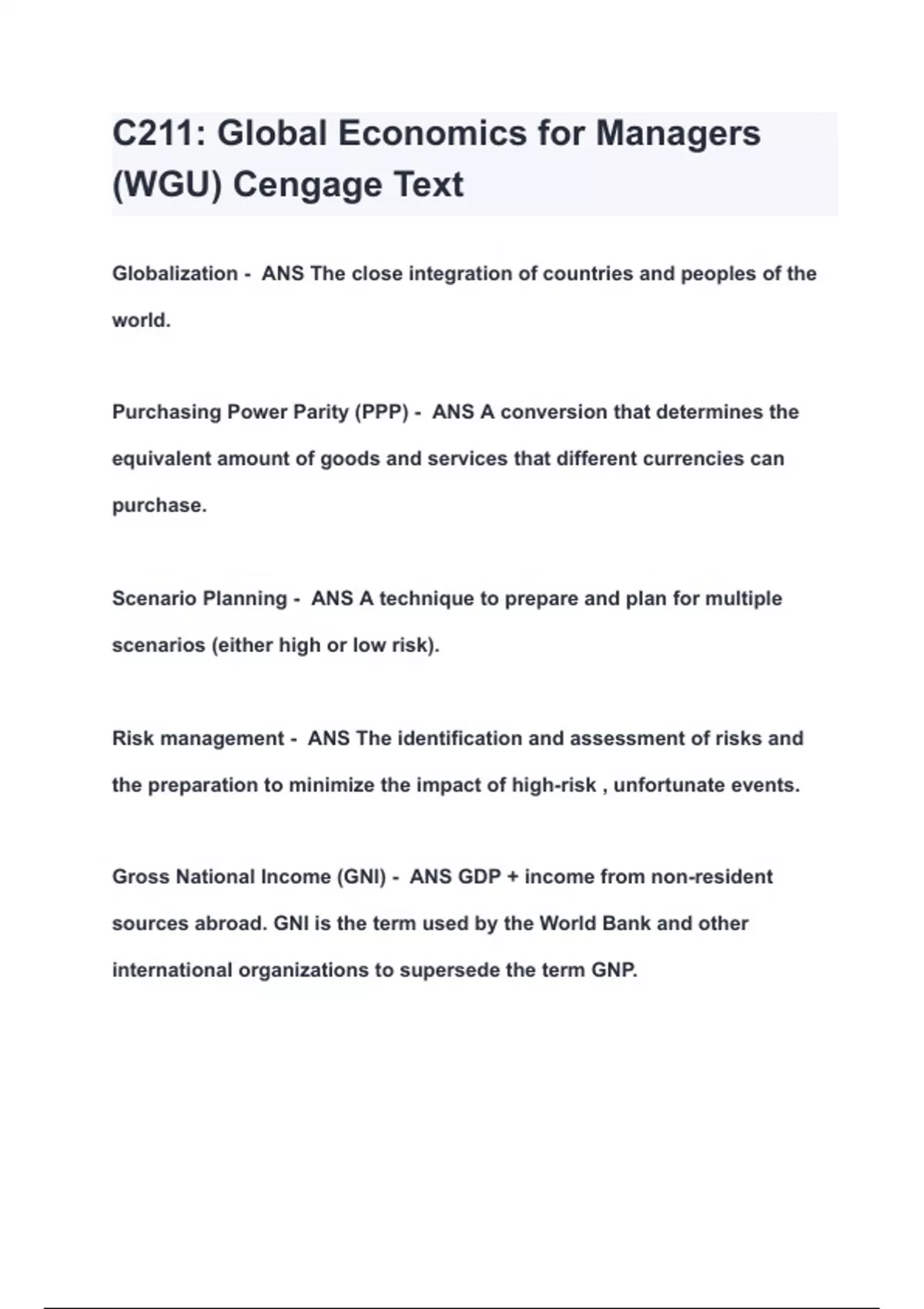 C211: Global Economics for Managers (WGU) Cengage Text

Globalization - ANS The close integration of countries and peoples of the world.

Purchasing Power Parity (PPP) - ANS A conversion that determines the equivalent amount of goods and services that different currencies can purchase.

Scenario Planning - ANS A technique to prepare and plan for multiple scenarios (either high or low risk).

Risk management - ANS The identification and assessment of risks and the preparation to minimize the impact of high-risk , unfortunate events.

Gross National Income (GNI) - ANS GDP + income from non-resident sources abroad. GNI is the term used by the World Bank and other international organizations to supersede the term GNP.